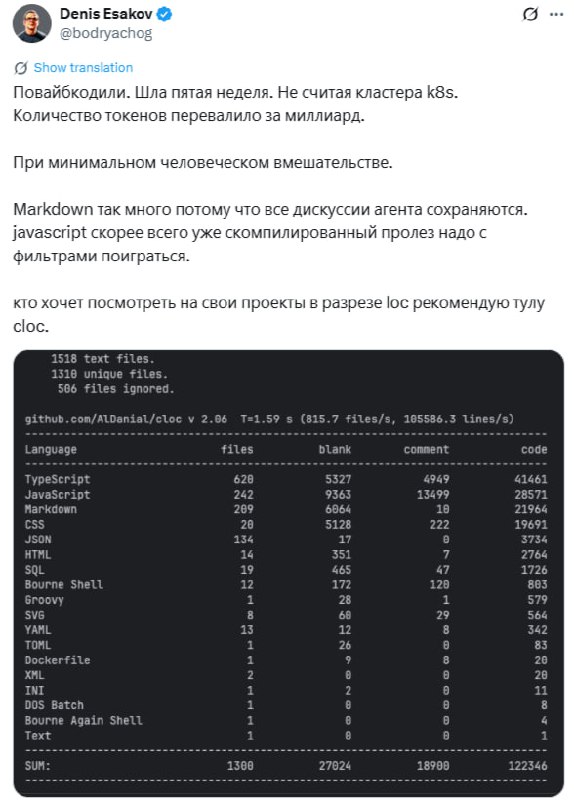 Denis Esakov
@bodryachog

Show translation

Повайбкодили. Шла пятая неделя. Не считая кластера k8s. Количество токенов перевалило за миллиард.

При минимальном человеческом вмешательстве.

Markdown так много потому что все дискуссии агента сохраняются. javascript скорее всего уже скомпилированный пролез надо с фильтрами поиграться.

кто хочет посмотреть на свои проекты в разрезе loc рекомендую тулу cloc.

1518 text files.
1310 unique files.
506 files ignored.

github.com/AlDanial/cloc v 2.06 T=1.59 s (815.7 files/s, 105586.3 lines/s)

| Language | files | blank | comment | code |
|---|---|---|---|---|
| TypeScript | 620 | 5327 | 4949 | 41461 |
| JavaScript | 242 | 9363 | 13499 | 28571 |
| Markdown | 209 | 6064 | 10 | 21964 |
| CSS | 20 | 5128 | 222 | 19691 |
| JSON | 134 | 17 | 0 | 3734 |
| HTML | 14 | 351 | 7 | 2764 |
| SQL | 19 | 465 | 47 | 1726 |
| Bourne Shell | 12 | 172 | 120 | 803 |
| Groovy | 1 | 28 | 1 | 579 |
| SVG | 8 | 60 | 29 | 564 |
| YAML | 13 | 12 | 8 | 342 |
| TOML | 1 | 26 | 0 | 83 |
| Dockerfile | 1 | 9 | 8 | 20 |
| XML | 2 | 0 | 0 | 20 |
| INI | 1 | 2 | 0 | 11 |
| DOS Batch | 1 | 0 | 0 | 8 |
| Bourne Again Shell | 1 | 0 | 0 | 4 |
| Text | 1 | 0 | 0 | 1 |
| SUM: | 1300 | 27024 | 18900 | 122346 |